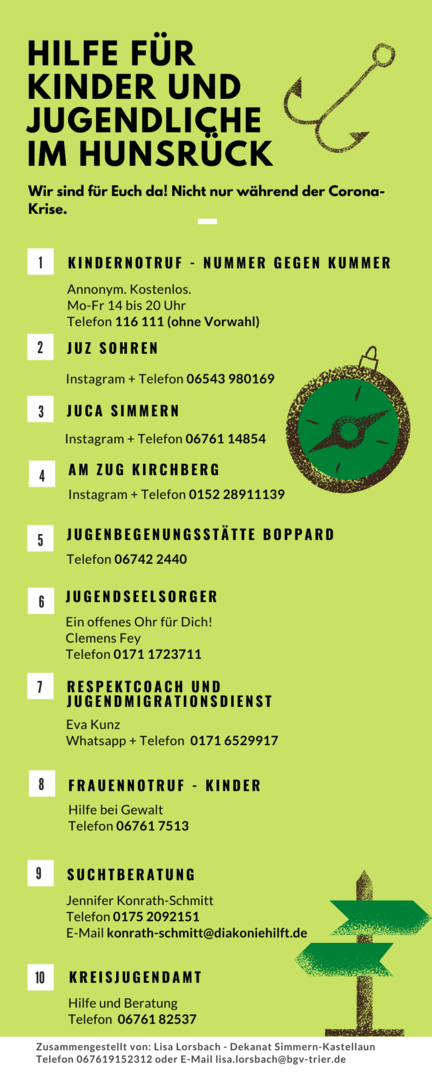 HILFE FÜR KINDER UND JUGENDLICHE IM HUNSRÜCK

Wir sind für Euch da! Nicht nur während der Corona-Krise.

1
KINDERNOTRUF - NUMMER GEGEN KUMMER

Annonym. Kostenlos.
Mo-Fr 14 bis 20 Uhr
Telefon 116 111 (ohne Vorwahl)

2
JUZ SOHREN

Instagram + Telefon 06543 980169

3
JUCA SIMMERN

Instagram + Telefon 06761 14854

4
AM ZUG KIRCHBERG

Instagram + Telefon 0152 28911139

5
JUGENBEGENUNGSSTÄTTE BOPPARD

Telefon 06742 2440

6
JUGENDSEELSORGER

Ein offenes Ohr für Dich!
Clemens Fey
Telefon 0171 1723711

7
RESPEKTCOACH UND JUGENDMIGRATIONSDIENST

Eva Kunz
Whatsapp + Telefon 0171 6529917

8
FRAUENNOTRUF - KINDER

Hilfe bei Gewalt
Telefon 06761 7513

9
SUCHTBERATUNG

Jennifer Konrath-Schmitt
Telefon 0175 2092151
E-Mail konrath-schmitt@diakoniehilft.de

10
KREISJUGENDAMT

Hilfe und Beratung
Telefon 06761 82537

Zusammengestellt von: Lisa Lorsbach - Dekanat Simmern-Kastellaun
Telefon 067619152312 oder E-Mail lisa.lorsbach@bgv-trier.de